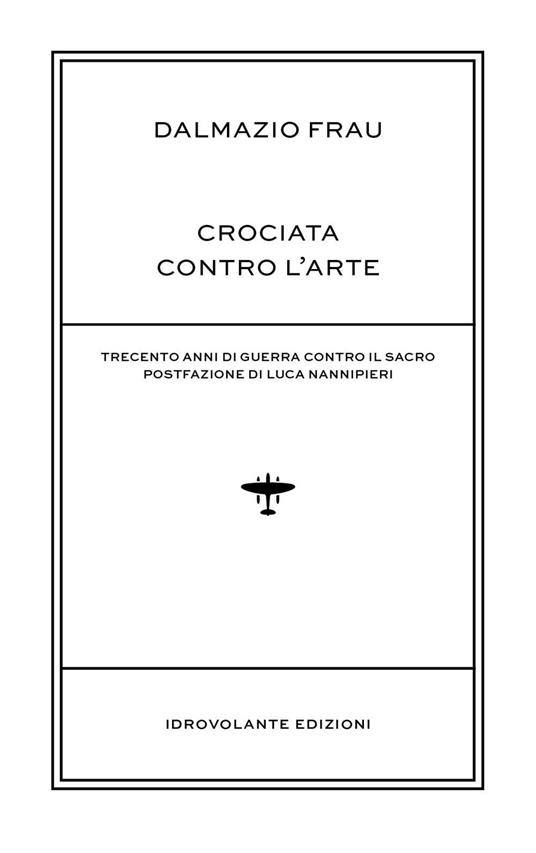 DALMAZIO FRAU

CROCIATA
CONTRO L'ARTE

TRECENTO ANNI DI GUERRA CONTRO IL SACRO
POSTFAZIONE DI LUCA NANNIPIERI

IDROVOLANTE EDIZIONI